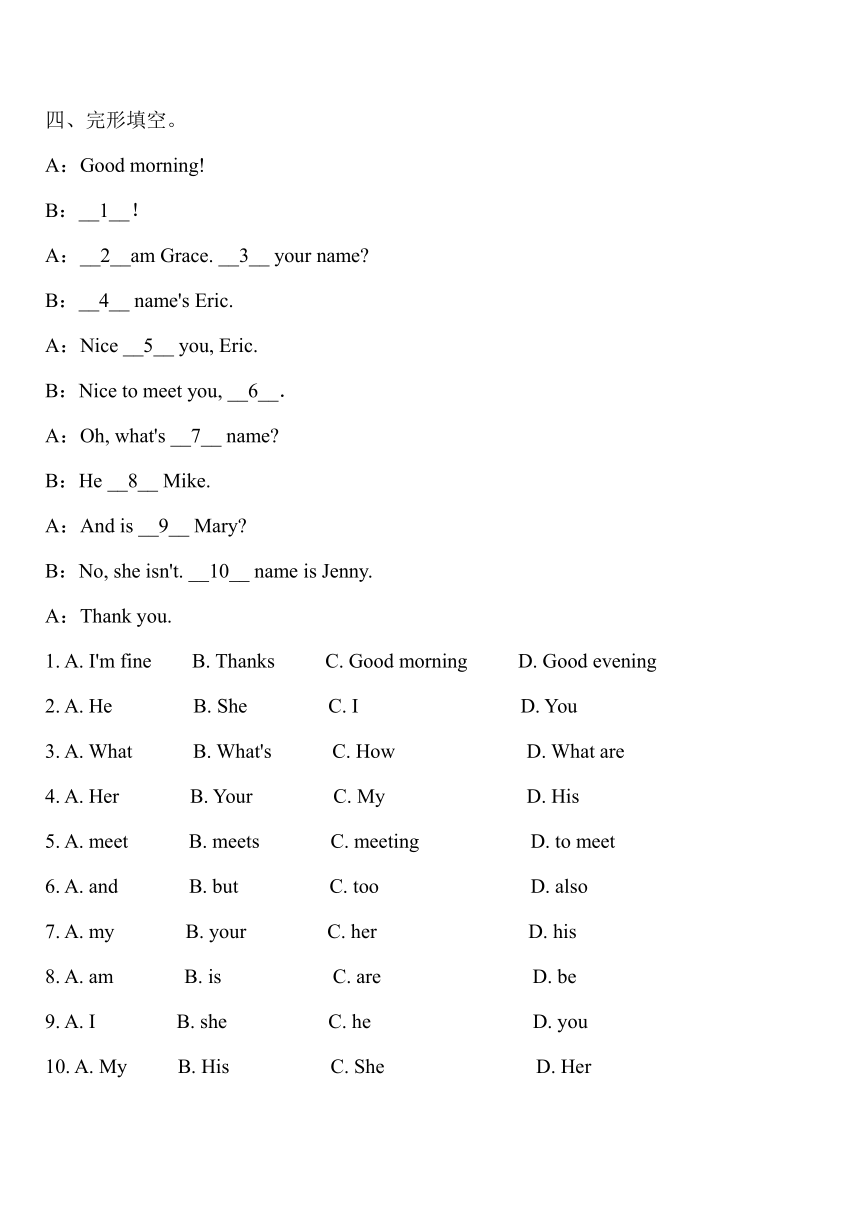 四、完形填空。

A：Good morning!

B：__1__!

A：__2__am Grace. __3__ your name?

B：__4__ name's Eric.

A：Nice __5__ you, Eric.

B：Nice to meet you, __6__.

A：Oh, what's __7__ name?

B：He __8__ Mike.

A：And is __9__ Mary?

B：No, she isn't. __10__ name is Jenny.

A：Thank you.

1. A. I'm fine B. Thanks C. Good morning D. Good evening

2. A. He B. She C. I D. You

3. A. What B. What's C. How D. What are

4. A. Her B. Your C. My D. His

5. A. meet B. meets C. meeting D. to meet

6. A. and B. but C. too D. also

7. A. my B. your C. her D. his

8. A. am B. is C. are D. be

9. A. I B. she C. he D. you

10. A. My B. His C. She D. Her